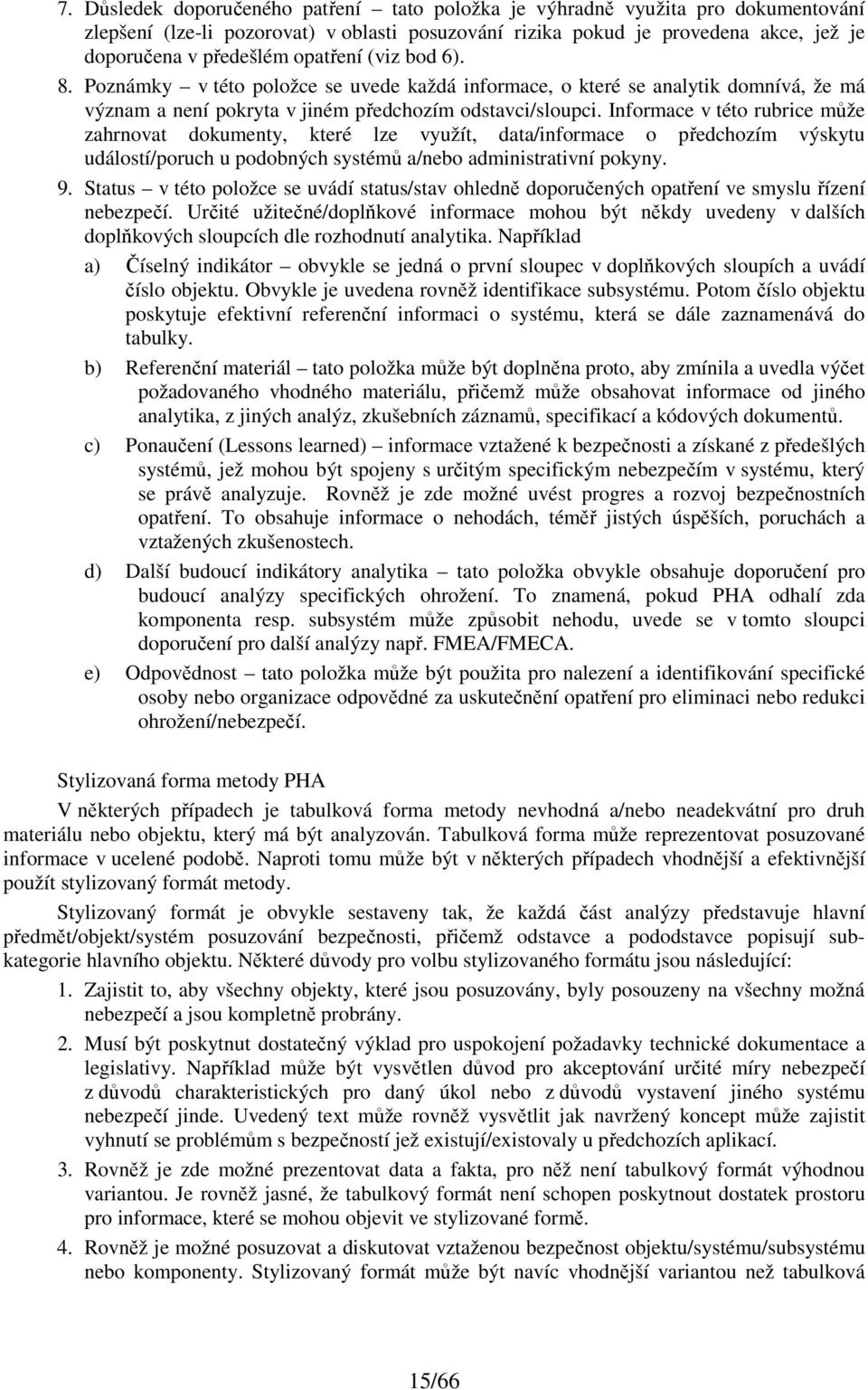 7. Důsledek doporučeného patření – tato položka je výhradně využita pro dokumentování zlepšení (lze-li pozorovat) v oblasti posuzování rizika pokud je provedena akce, jež je doporučena v předešlém opatření (viz bod 6).

8. Poznámky – v této položce se uvede každá informace, o které se analytik domnívá, že má význam a není pokryta v jiném předchozím odstavci/sloupci. Informace v této rubrice může zahrnovat dokumenty, které lze využít, data/informace o předchozím výskytu událostí/poruch u podobných systémů a/nebo administrativní pokyny.

9. Status – v této položce se uvádí status/stav ohledně doporučených opatření ve smyslu řízení nebezpečí. Určité užitečné/doplňkové informace mohou být někdy uvedeny v dalších doplňkových sloupcích dle rozhodnutí analytika. Například

a) Číselný indikátor – obvykle se jedná o první sloupec v doplňkových sloupích a uvádí číslo objektu. Obvykle je uvedena rovněž identifikace subsystému. Potom číslo objektu poskytuje efektivní referenční informaci o systému, která se dále zaznamenává do tabulky.

b) Referenční materiál – tato položka může být doplněna proto, aby zmínila a uvedla výčet požadovaného vhodného materiálu, přičemž může obsahovat informace od jiného analytika, z jiných analýz, zkušebních záznamů, specifikací a kódových dokumentů.

c) Ponaučení (Lessons learned) – informace vztažené k bezpečnosti a získané z předešlých systémů, jež mohou být spojeny s určitým specifickým nebezpečím v systému, který se právě analyzuje. Rovněž je zde možné uvést progres a rozvoj bezpečnostních opatření. To obsahuje informace o nehodách, téměř jistých úspěších, poruchách a vztažených zkušenostech.

d) Další budoucí indikátory analytika – tato položka obvykle obsahuje doporučení pro budoucí analýzy specifických ohrožení. To znamená, pokud PHA odhalí zda komponenta resp. subsystém může způsobit nehodu, uvede se v tomto sloupci doporučení pro další analýzy např. FMEA/FMECA.

e) Odpovědnost – tato položka může být použita pro nalezení a identifikování specifické osoby nebo organizace odpovědné za uskutečnění opatření pro eliminaci nebo redukci ohrožení/nebezpečí.

Stylizovaná forma metody PHA

V některých případech je tabulková forma metody nevhodná a/nebo neadekvátní pro druh materiálu nebo objektu, který má být analyzován. Tabulková forma může reprezentovat posuzované informace v ucelené podobě. Naproti tomu může být v některých případech vhodnější a efektivnější použít stylizovaný formát metody.

Stylizovaný formát je obvykle sestaveny tak, že každá část analýzy představuje hlavní předmět/objekt/systém posuzování bezpečnosti, přičemž odstavce a pododstavce popisují subkategorie hlavního objektu. Některé důvody pro volbu stylizovaného formátu jsou následující:

1. Zajistit to, aby všechny objekty, které jsou posuzovány, byly posouzeny na všechny možná nebezpečí a jsou kompletně probrány.

2. Musí být poskytnut dostatečný výklad pro uspokojení požadavky technické dokumentace a legislativy. Například může být vysvětlen důvod pro akceptování určité míry nebezpečí z důvodů charakteristických pro daný úkol nebo z důvodů vystavení jiného systému nebezpečí jinde. Uvedený text může rovněž vysvětlit jak navržený koncept může zajistit vyhnutí se problémům s bezpečností jež existují/existovaly u předchozích aplikací.

3. Rovněž je zde možné prezentovat data a fakta, pro něž není tabulkový formát výhodnou variantou. Je rovněž jasné, že tabulkový formát není schopen poskytnout dostatek prostoru pro informace, které se mohou objevit ve stylizované formě.

4. Rovněž je možné posuzovat a diskutovat vztaženou bezpečnost objektu/systému/subsystému nebo komponenty. Stylizovaný formát může být navíc vhodnější variantou než tabulková

15/66